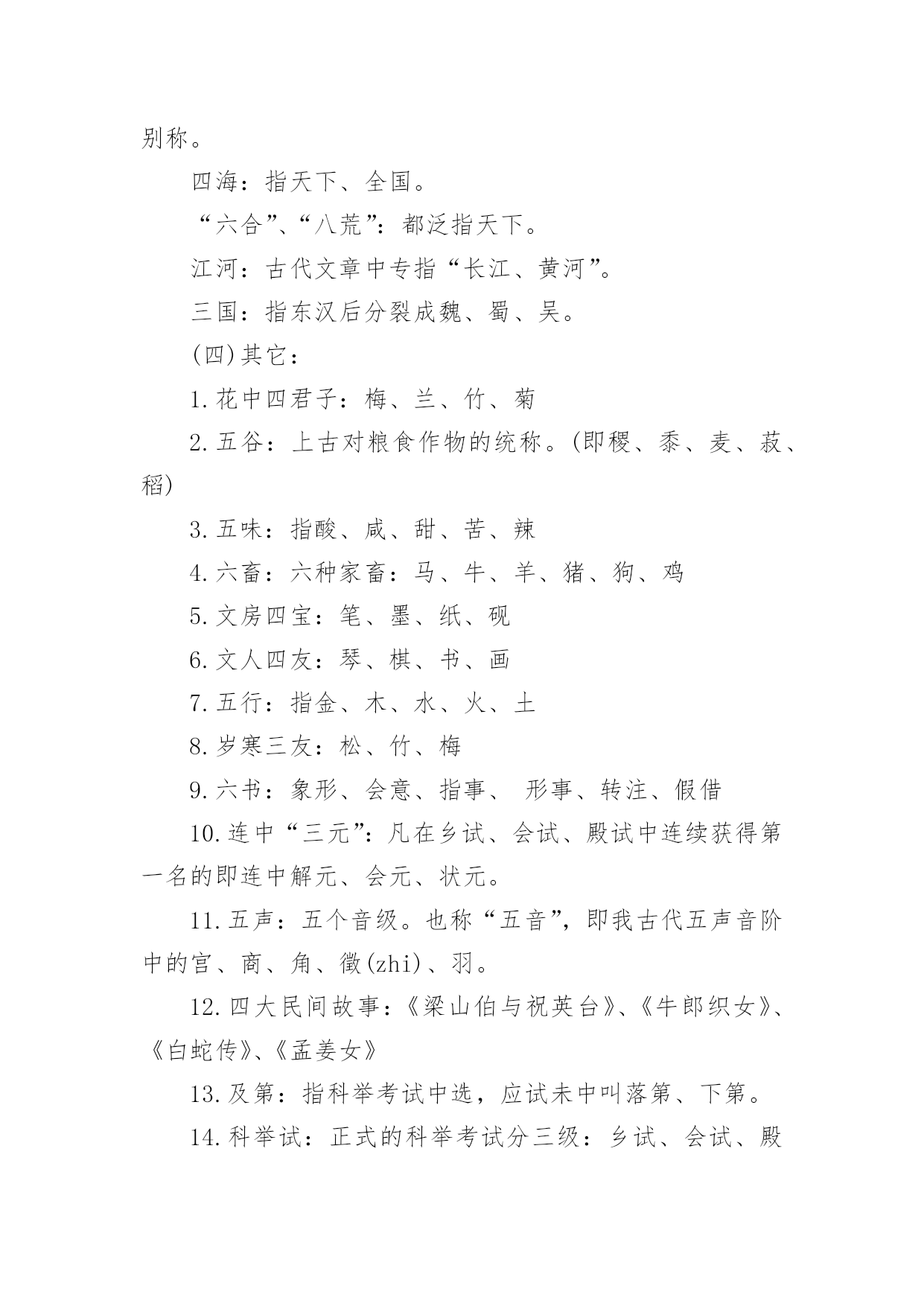 别称。

四海：指天下、全国。

“六合”、“八荒”：都泛指天下。

江河：古代文章中专指“长江、黄河”。

三国：指东汉后分裂成魏、蜀、吴。

(四)其它：

1.花中四君子：梅、兰、竹、菊

2.五谷：上古对粮食作物的统称。(即稷、黍、麦、菽、稻)

3.五味：指酸、咸、甜、苦、辣

4.六畜：六种家畜：马、牛、羊、猪、狗、鸡

5.文房四宝：笔、墨、纸、砚

6.文人四友：琴、棋、书、画

7.五行：指金、木、水、火、土

8.岁寒三友：松、竹、梅

9.六书：象形、会意、指事、 形事、转注、假借

10.连中“三元”：凡在乡试、会试、殿试中连续获得第一名的即连中解元、会元、状元。

11.五声：五个音级。也称“五音”，即我古代五声音阶中的宫、商、角、徵(zhi)、羽。

12.四大民间故事：《梁山伯与祝英台》、《牛郎织女》、《白蛇传》、《孟姜女》

13.及第：指科举考试中选，应试未中叫落第、下第。

14.科举试：正式的科举考试分三级：乡试、会试、殿